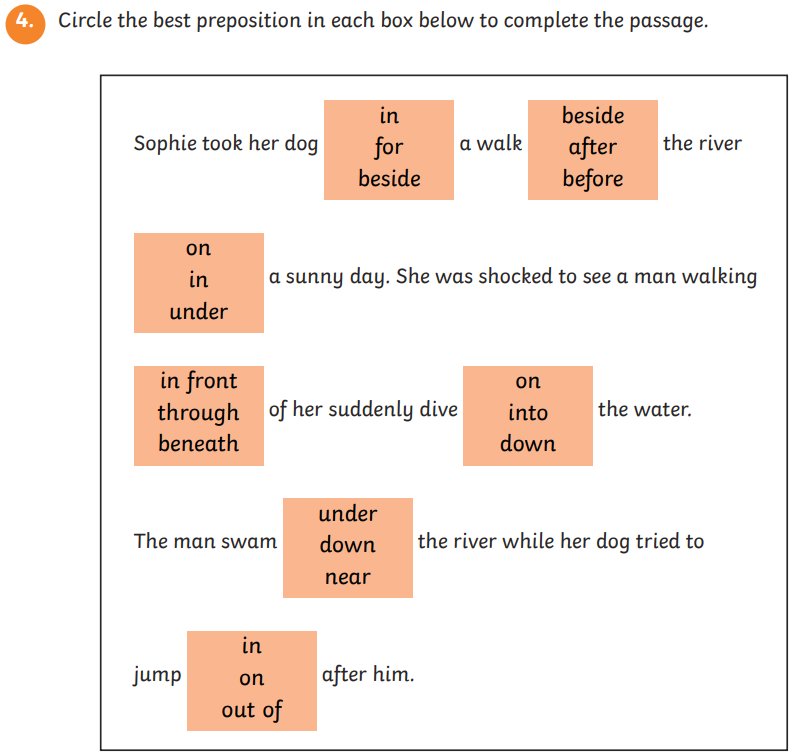 4. Circle the best preposition in each box below to complete the passage.

Sophie took her dog in for beside a walk beside after before the river

on in under a sunny day. She was shocked to see a man walking

in front through beneath of her suddenly dive on into down the water.

The man swam under down near the river while her dog tried to

jump in on out of after him.